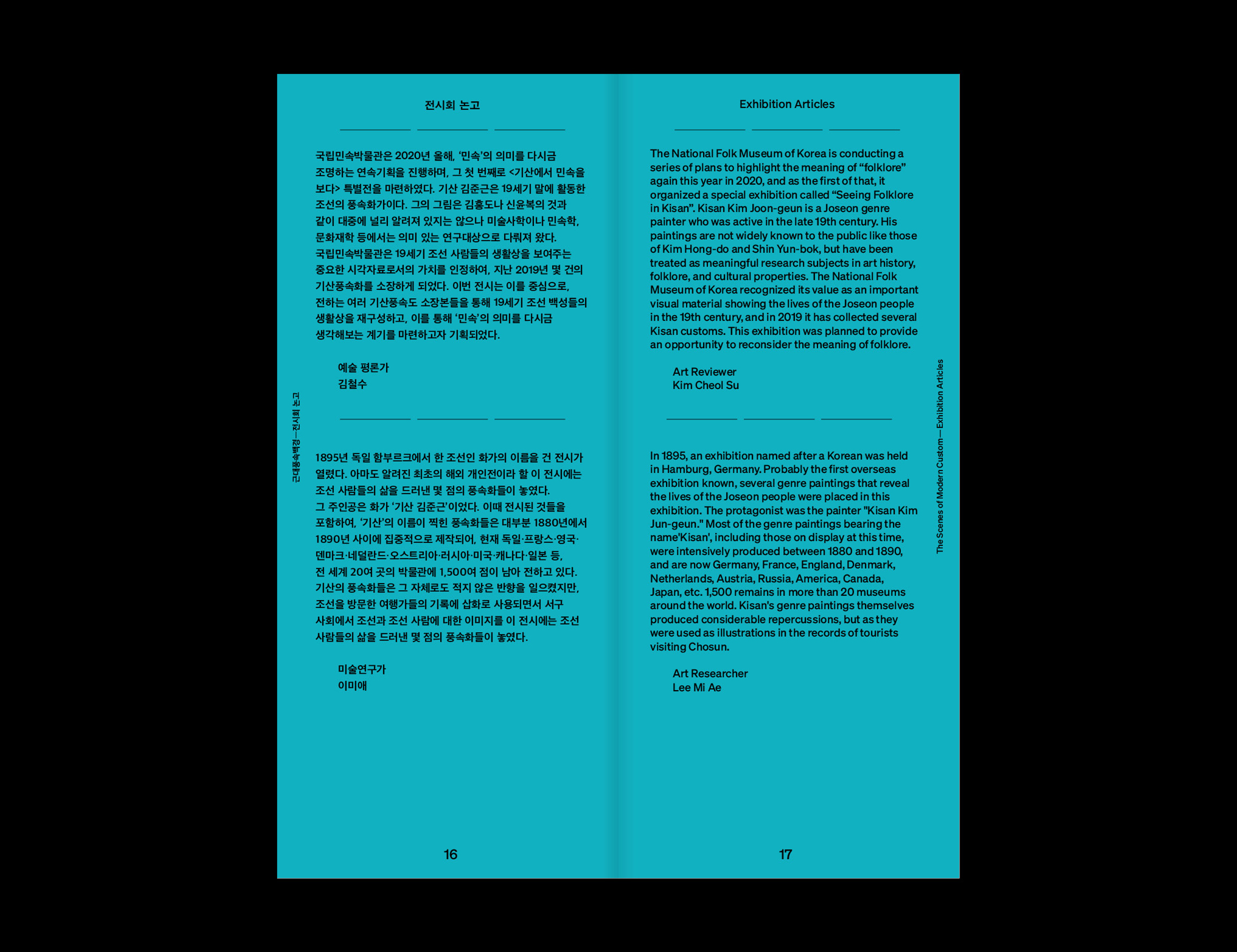 전시회 논고

국립민속박물관은 2020년 올해, '민속'의 의미를 다시금 조명하는 연속기획을 진행하며, 그 첫 번째로 <기산에서 민속을 보다> 특별전을 마련하였다. 기산 김준근은 19세기 말에 활동한 조선의 풍속화가이다. 그의 그림은 김홍도나 신윤복의 것과 같이 대중에 널리 알려져 있지는 않으나 미술사학이나 민속학, 문화재학 등에서는 의미 있는 연구대상으로 다뤄져 왔다. 국립민속박물관은 19세기 조선 사람들의 생활상을 보여주는 중요한 시각자료로서의 가치를 인정하여, 지난 2019년 몇 건의 기산풍속화를 소장하게 되었다. 이번 전시는 이를 중심으로, 전하는 여러 기산풍속도 소장본들을 통해 19세기 조선 백성들의 생활상을 재구성하고, 이를 통해 '민속'의 의미를 다시금 생각해보는 계기를 마련하고자 기획되었다.

예술 평론가
김철수

1895년 독일 함부르크에서 한 조선인 화가의 이름을 건 전시가 열렸다. 아마도 알려진 최초의 해외 개인전이라 할 이 전시에는 조선 사람들의 삶을 드러낸 몇 점의 풍속화들이 놓였다. 그 주인공은 화가 '기산 김준근'이었다. 이때 전시된 것들을 포함하여, '기산'의 이름이 찍힌 풍속화들은 대부분 1880년에서 1890년 사이에 집중적으로 제작되어, 현재 독일·프랑스·영국·덴마크·네덜란드·오스트리아·러시아·미국·캐나다·일본 등, 전 세계 20여 곳의 박물관에 1,500여 점이 남아 전하고 있다. 기산의 풍속화들은 그 자체로도 적지 않은 반향을 일으켰지만, 조선을 방문한 여행가들의 기록에 삽화로 사용되면서 서구 사회에서 조선과 조선 사람에 대한 이미지를 이 전시에는 조선 사람들의 삶을 드러낸 몇 점의 풍속화들이 놓였다.

미술연구가
이미애

근대풍속백경—전시회 논고

16

Exhibition Articles

The National Folk Museum of Korea is conducting a series of plans to highlight the meaning of “folklore” again this year in 2020, and as the first of that, it organized a special exhibition called “Seeing Folklore in Kisan”. Kisan Kim Joon-geun is a Joseon genre painter who was active in the late 19th century. His paintings are not widely known to the public like those of Kim Hong-do and Shin Yun-bok, but have been treated as meaningful research subjects in art history, folklore, and cultural properties. The National Folk Museum of Korea recognized its value as an important visual material showing the lives of the Joseon people in the 19th century, and in 2019 it has collected several Kisan customs. This exhibition was planned to provide an opportunity to reconsider the meaning of folklore.

Art Reviewer
Kim Cheol Su

In 1895, an exhibition named after a Korean was held in Hamburg, Germany. Probably the first overseas exhibition known, several genre paintings that reveal the lives of the Joseon people were placed in this exhibition. The protagonist was the painter "Kisan Kim Jun-geun." Most of the genre paintings bearing the name'Kisan', including those on display at this time, were intensively produced between 1880 and 1890, and are now Germany, France, England, Denmark, Netherlands, Austria, Russia, America, Canada, Japan, etc. 1,500 remains in more than 20 museums around the world. Kisan's genre paintings themselves produced considerable repercussions, but as they were used as illustrations in the records of tourists visiting Chosun.

Art Researcher
Lee Mi Ae

The Scenes of Modern Custom—Exhibition Articles

17